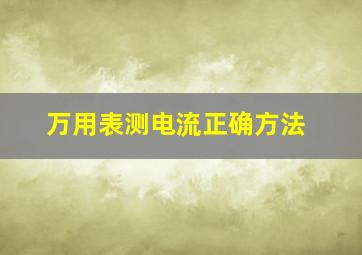 万用表测电流正确方法